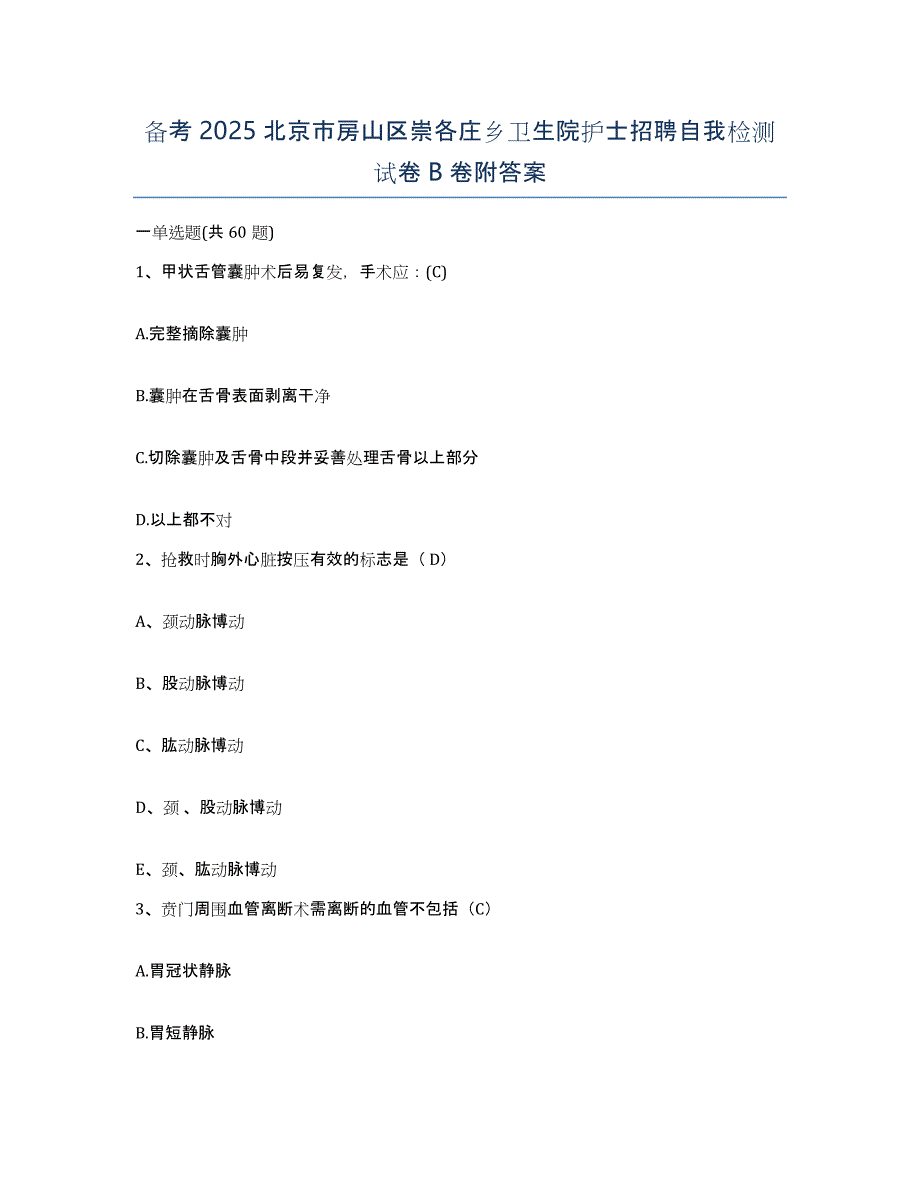 备考 2025 北京市房山区崇各庄乡卫生院护士招聘自我检测试卷 B 卷附答案

一单选题(共 60 题)

1、甲状舌管囊肿术后易复发，手术应：(C)

A.完整摘除囊肿

B.囊肿在舌骨表面剥离干净

C.切除囊肿及舌骨中段并妥善处理舌骨以上部分

D.以上都不对

2、抢救时胸外心脏按压有效的标志是（ D）

A、颈动脉博动

B、股动脉博动

C、肱动脉博动

D、颈 、股动脉博动

E、颈、肱动脉博动

3、贲门周围血管离断术需离断的血管不包括（C）

A.胃冠状静脉

B.胃短静脉